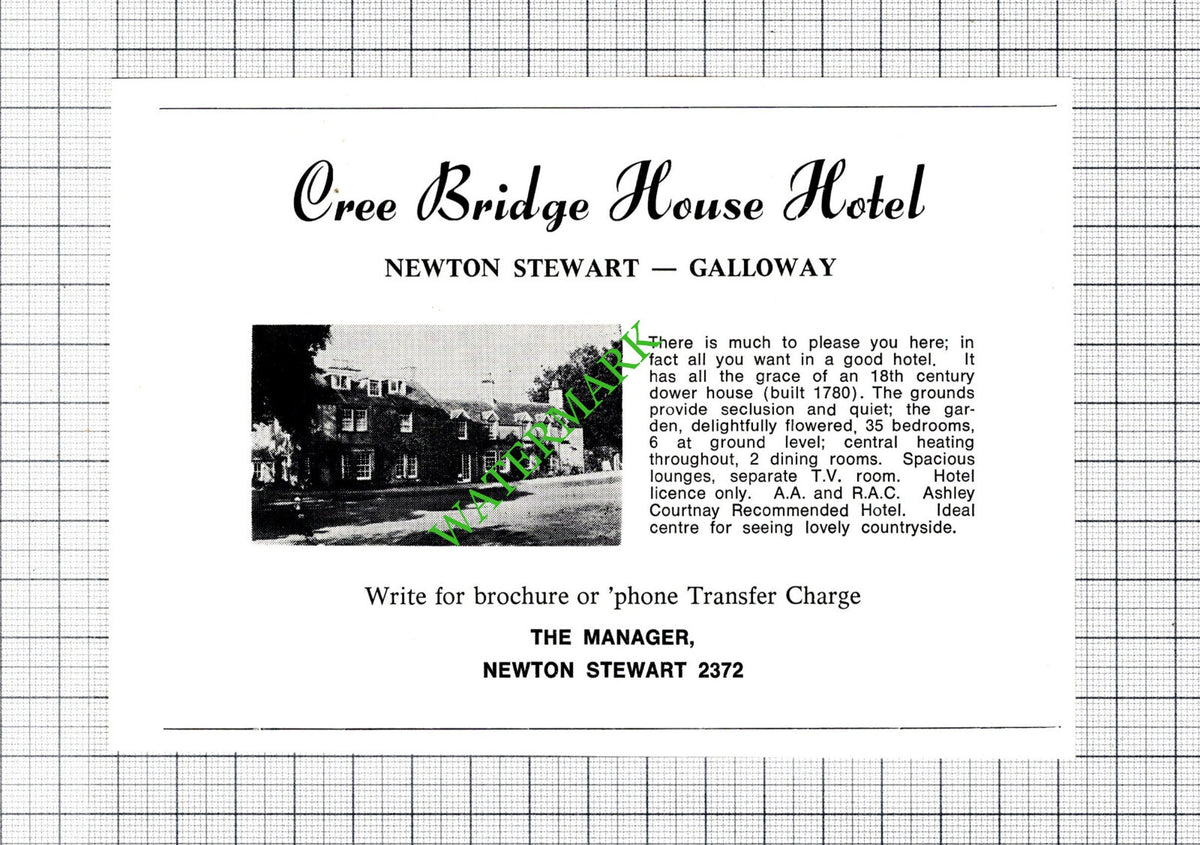 Cree Bridge House Hotel

NEWTON STEWART — GALLOWAY

There is much to please you here; in fact all you want in a good hotel. It has all the grace of an 18th century dower house (built 1780). The grounds provide seclusion and quiet; the garden, delightfully flowered, 35 bedrooms, 6 at ground level; central heating throughout, 2 dining rooms. Spacious lounges, separate T.V. room. Hotel licence only. A.A. and R.A.C. Ashley Courtnay Recommended Hotel. Ideal centre for seeing lovely countryside.

Write for brochure or 'phone Transfer Charge

THE MANAGER,
NEWTON STEWART 2372

WATERMARK